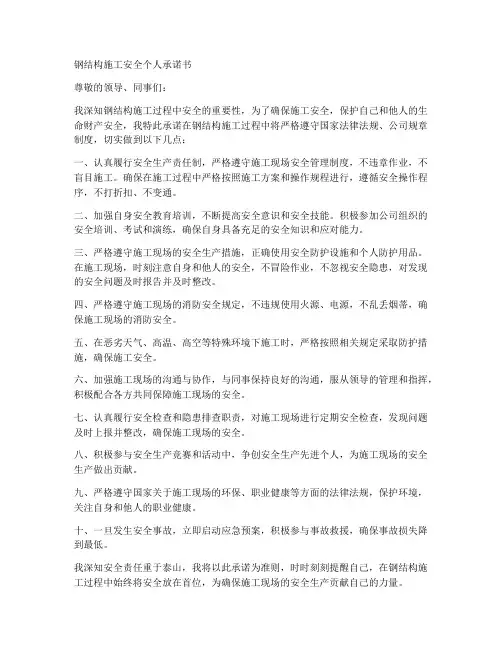 钢结构施工安全个人承诺书

尊敬的领导、同事们：

我深知钢结构施工过程中安全的重要性，为了确保施工安全，保护自己和他人的生命财产安全，我特此承诺在钢结构施工过程中将严格遵守国家法律法规、公司规章制度，切实做到以下几点：

一、认真履行安全生产责任制，严格遵守施工现场安全管理制度，不违章作业，不盲目施工。确保在施工过程中严格按照施工方案和操作规程进行，遵循安全操作程序，不打折扣、不变通。

二、加强自身安全教育培训，不断提高安全意识和安全技能。积极参加公司组织的安全培训、考试和演练，确保自身具备充足的安全知识和应对能力。

三、严格遵守施工现场的安全生产措施，正确使用安全防护设施和个人防护用品。在施工现场，时刻注意自身和他人的安全，不冒险作业，不忽视安全隐患，对发现的安全问题及时报告并及时整改。

四、严格遵守施工现场的消防安全规定，不违规使用火源、电源，不乱丢烟蒂，确保施工现场的消防安全。

五、在恶劣天气、高温、高空等特殊环境下施工时，严格按照相关规定采取防护措施，确保施工安全。

六、加强施工现场的沟通与协作，与同事保持良好的沟通，服从领导的管理和指挥，积极配合各方共同保障施工现场的安全。

七、认真履行安全检查和隐患排查职责，对施工现场进行定期安全检查，发现问题及时上报并整改，确保施工现场的安全。

八、积极参与安全生产竞赛和活动中，争创安全生产先进个人，为施工现场的安全生产做出贡献。

九、严格遵守国家关于施工现场的环保、职业健康等方面的法律法规，保护环境，关注自身和他人的职业健康。

十、一旦发生安全事故，立即启动应急预案，积极参与事故救援，确保事故损失降到最低。

我深知安全责任重于泰山，我将以此承诺为准则，时时刻刻提醒自己，在钢结构施工过程中始终将安全放在首位，为确保施工现场的安全生产贡献自己的力量。